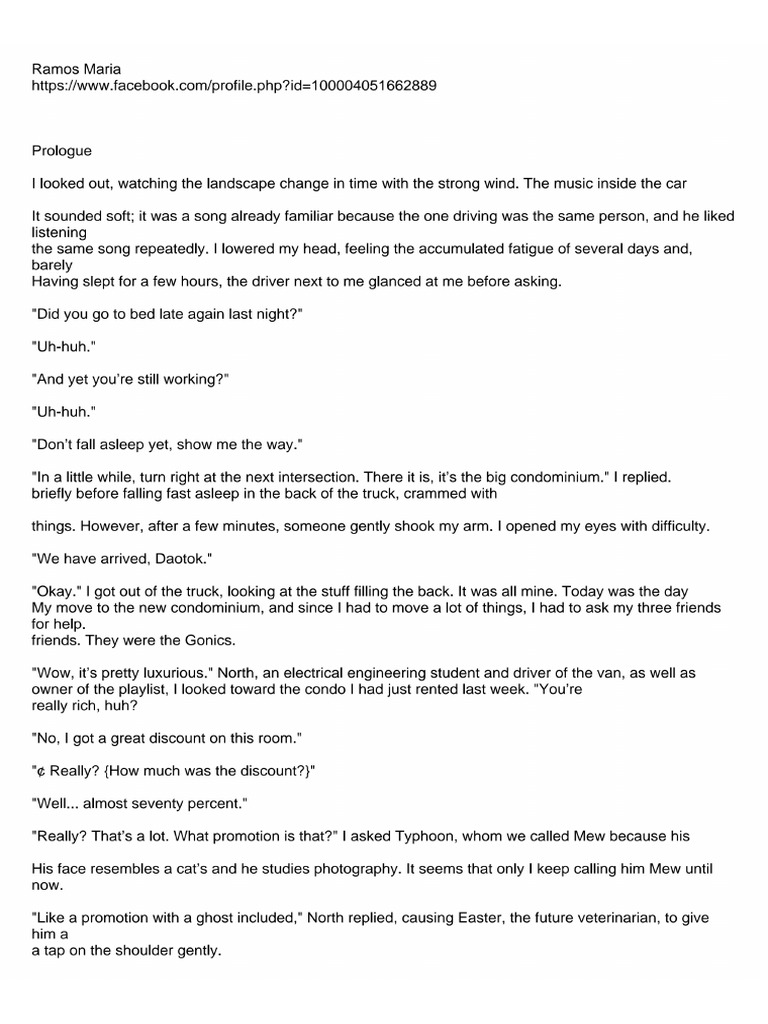 Ramos Maria
https://www.facebook.com/profile.php?id=100004051662889

Prologue

I looked out, watching the landscape change in time with the strong wind. The music inside the car

It sounded soft; it was a song already familiar because the one driving was the same person, and he liked listening
the same song repeatedly. I lowered my head, feeling the accumulated fatigue of several days and, barely
Having slept for a few hours, the driver next to me glanced at me before asking.

"Did you go to bed late again last night?"

"Uh-huh."

"And yet you're still working?"

"Uh-huh."

"Don't fall asleep yet, show me the way."

"In a little while, turn right at the next intersection. There it is, it's the big condominium." I replied.
briefly before falling fast asleep in the back of the truck, crammed with

things. However, after a few minutes, someone gently shook my arm. I opened my eyes with difficulty.

"We have arrived, Daotok."

"Okay." I got out of the truck, looking at the stuff filling the back. It was all mine. Today was the day
My move to the new condominium, and since I had to move a lot of things, I had to ask my three friends for help.
friends. They were the Gonics.

"Wow, it's pretty luxurious." North, an electrical engineering student and driver of the van, as well as owner of the playlist, I looked toward the condo I had just rented last week. "You're
really rich, huh?

"No, I got a great discount on this room."

"¢ Really? {How much was the discount?}"

"Well... almost seventy percent."

"Really? That's a lot. What promotion is that?" I asked Typhoon, whom we called Mew because his

His face resembles a cat's and he studies photography. It seems that only I keep calling him Mew until now.

"Like a promotion with a ghost included," North replied, causing Easter, the future veterinarian, to give him a
a tap on the shoulder gently.